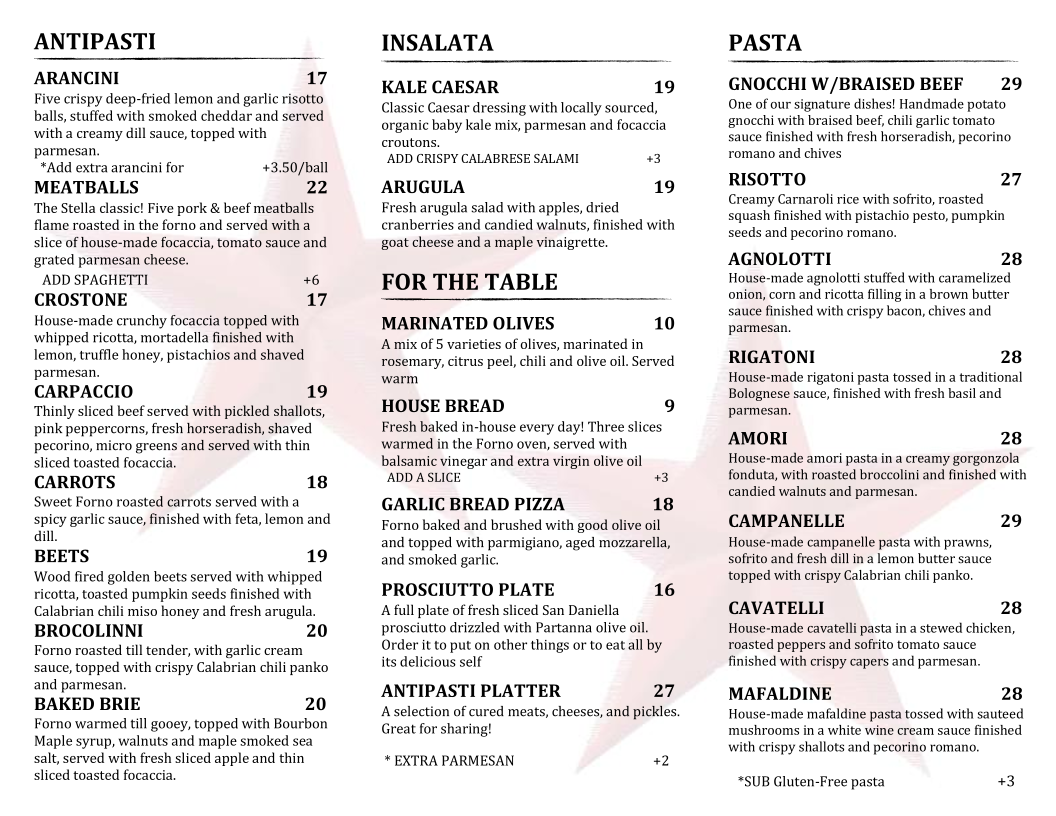 ANTIPASTI

ARANCINI 17
Five crispy deep-fried lemon and garlic risotto balls, stuffed with smoked cheddar and served with a creamy dill sauce, topped with parmesan.
*Add extra arancini for +3.50/ball

MEATBALLS 22
The Stella classic! Five pork & beef meatballs flame roasted in the forno and served with a slice of house-made focaccia, tomato sauce and grated parmesan cheese.
ADD SPAGHETTI +6

CROSTONE 17
House-made crunchy focaccia topped with whipped ricotta, mortadella finished with lemon, truffle honey, pistachios and shaved parmesan.

CARPACCIO 19
Thinly sliced beef served with pickled shallots, pink peppercorns, fresh horseradish, shaved pecorino, micro greens and served with thin sliced toasted focaccia.

CARROTS 18
Sweet Forno roasted carrots served with a spicy garlic sauce, finished with feta, lemon and dill.

BEETS 19
Wood fired golden beets served with whipped ricotta, toasted pumpkin seeds finished with Calabrian chili miso honey and fresh arugula.

BROCOLINNI 20
Forno roasted till tender, with garlic cream sauce, topped with crispy Calabrian chili panko and parmesan.

BAKED BRIE 20
Forno warmed till gooey, topped with Bourbon Maple syrup, walnuts and maple smoked sea salt, served with fresh sliced apple and thin sliced toasted focaccia.

INSALATA

KALE CAESAR 19
Classic Caesar dressing with locally sourced, organic baby kale mix, parmesan and focaccia croutons.
ADD CRISPY CALABRESE SALAMI +3

ARUGULA 19
Fresh arugula salad with apples, dried cranberries and candied walnuts, finished with goat cheese and a maple vinaigrette.

FOR THE TABLE

MARINATED OLIVES 10
A mix of 5 varieties of olives, marinated in rosemary, citrus peel, chili and olive oil. Served warm

HOUSE BREAD 9
Fresh baked in-house every day! Three slices warmed in the Forno oven, served with balsamic vinegar and extra virgin olive oil
ADD A SLICE +3

GARLIC BREAD PIZZA 18
Forno baked and brushed with good olive oil and topped with parmigiano, aged mozzarella, and smoked garlic.

PROSCIUTTO PLATE 16
A full plate of fresh sliced San Daniella prosciutto drizzled with Partanna olive oil. Order it to put on other things or to eat all by its delicious self

ANTIPASTI PLATTER 27
A selection of cured meats, cheeses, and pickles. Great for sharing!

* EXTRA PARMESAN +2

PASTA

GNOCCHI W/BRAISED BEEF 29
One of our signature dishes! Handmade potato gnocchi with braised beef, chili garlic tomato sauce finished with fresh horseradish, pecorino romano and chives

RISOTTO 27
Creamy Carnaroli rice with sofrito, roasted squash finished with pistachio pesto, pumpkin seeds and pecorino romano.

AGNOLOTTI 28
House-made agnolotti stuffed with caramelized onion, corn and ricotta filling in a brown butter sauce finished with crispy bacon, chives and parmesan.

RIGATONI 28
House-made rigatoni pasta tossed in a traditional Bolognese sauce, finished with fresh basil and parmesan.

AMORI 28
House-made amori pasta in a creamy gorgonzola fonduta, with roasted broccolini and finished with candied walnuts and parmesan.

CAMPANELLE 29
House-made campanelle pasta with prawns, sofrito and fresh dill in a lemon butter sauce topped with crispy Calabrian chili panko.

CAVATELLI 28
House-made cavatelli pasta in a stewed chicken, roasted peppers and sofrito tomato sauce finished with crispy capers and parmesan.

MAFALDINE 28
House-made mafaldine pasta tossed with sauteed mushrooms in a white wine cream sauce finished with crispy shallots and pecorino romano.

*SUB Gluten-Free pasta +3